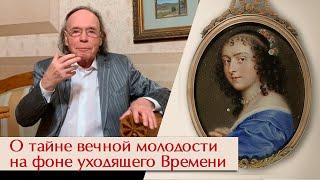 О тайне вечной молодости на фоне уходящего Времени